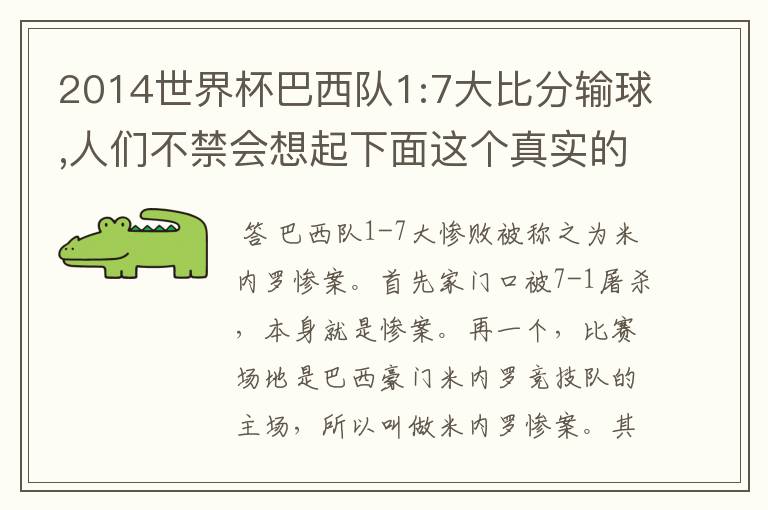 2014世界杯巴西队1:7大比分输球,人们不禁会想起下面这个真实的

答 巴西队1-7大惨败被称之为米内罗惨案。首先家门口被7-1屠杀，本身就是惨案。再一个，比赛场地是巴西豪门米内罗竞技队的主场，所以叫做米内罗惨案。其